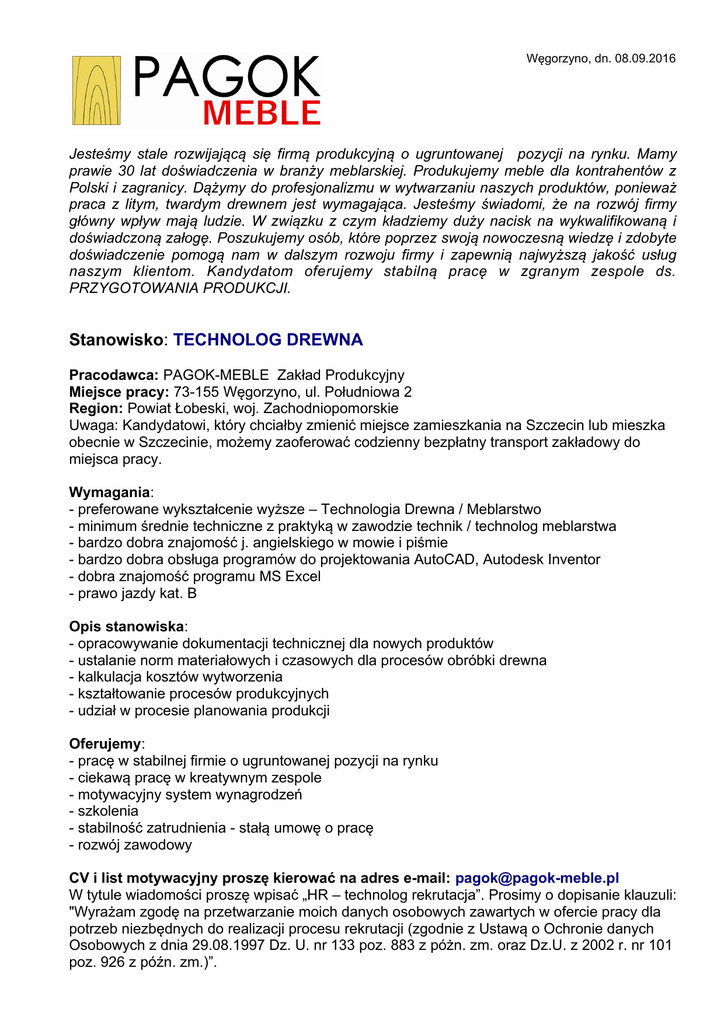 Węgorzyno, dn. 08.09.2016

PAGOK
MEBLE

Jesteśmy stale rozwijającą się firmą produkcyjną o ugruntowanej pozycji na rynku. Mamy prawie 30 lat doświadczenia w branży meblarskiej. Produkujemy meble dla kontrahentów z Polski i zagranicy. Dążymy do profesjonalizmu w wytwarzaniu naszych produktów, ponieważ praca z litym, twardym drewnem jest wymagająca. Jesteśmy świadomi, że na rozwój firmy główny wpływ mają ludzie. W związku z czym kładziemy duży nacisk na wykwalifikowaną i doświadczoną załogę. Poszukujemy osób, które poprzez swoją nowoczesną wiedzę i zdobyte doświadczenie pomogą nam w dalszym rozwoju firmy i zapewnią najwyższą jakość usług naszym klientom. Kandydatom oferujemy stabilną pracę w zgranym zespole ds. PRZYGOTOWANIA PRODUKCJI.

Stanowisko: TECHNOLOG DREWNA

Pracodawca: PAGOK-MEBLE Zakład Produkcyjny
Miejsce pracy: 73-155 Węgorzyno, ul. Południowa 2
Region: Powiat Łobeski, woj. Zachodniopomorskie
Uwaga: Kandydatowi, który chciałby zmienić miejsce zamieszkania na Szczecin lub mieszka obecnie w Szczecinie, możemy zaoferować codzienny bezpłatny transport zakładowy do miejsca pracy.

Wymagania:
- preferowane wykształcenie wyższe – Technologia Drewna / Meblarstwo
- minimum średnie techniczne z praktyką w zawodzie technik / technolog meblarstwa
- bardzo dobra znajomość j. angielskiego w mowie i piśmie
- bardzo dobra obsługa programów do projektowania AutoCAD, Autodesk Inventor
- dobra znajomość programu MS Excel
- prawo jazdy kat. B

Opis stanowiska:
- opracowywanie dokumentacji technicznej dla nowych produktów
- ustalanie norm materiałowych i czasowych dla procesów obróbki drewna
- kalkulacja kosztów wytworzenia
- kształtowanie procesów produkcyjnych
- udział w procesie planowania produkcji

Oferujemy:
- pracę w stabilnej firmie o ugruntowanej pozycji na rynku
- ciekawą pracę w kreatywnym zespole
- motywacyjny system wynagrodzeń
- szkolenia
- stabilność zatrudnienia - stałą umowę o pracę
- rozwój zawodowy

CV i list motywacyjny proszę kierować na adres e-mail: pagok@pagok-meble.pl
W tytule wiadomości proszę wpisać „HR – technolog rekrutacja”. Prosimy o dopisanie klauzuli: "Wyrażam zgodę na przetwarzanie moich danych osobowych zawartych w ofercie pracy dla potrzeb niezbędnych do realizacji procesu rekrutacji (zgodnie z Ustawą o Ochronie danych Osobowych z dnia 29.08.1997 Dz. U. nr 133 poz. 883 z późn. zm. oraz Dz.U. z 2002 r. nr 101 poz. 926 z późn. zm.)”.